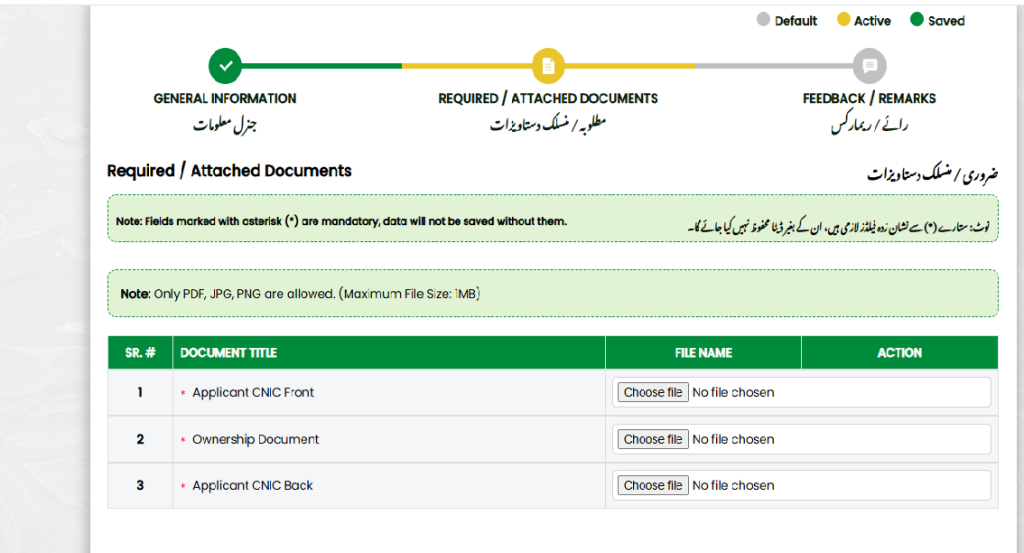 Default Active Saved

GENERAL INFORMATION
جنرل معلومات

REQUIRED / ATTACHED DOCUMENTS
مطلوبہ / منسلک دستاویزات

FEEDBACK / REMARKS
رائے / ریمارکس

Required / Attached Documents

ضروری / منسلک دستاویزات

Note: Fields marked with asterisk (*) are mandatory, data will not be saved without them.

نوٹ: ستارے (*) سے نشان زدہ فیلڈز لازمی ہیں، ان کے بغیر ڈیٹا محفوظ نہیں کیا جائے گا۔

Note: Only PDF, JPG, PNG are allowed. (Maximum File Size: 1MB)

| SR. # | DOCUMENT TITLE | FILE NAME | ACTION |
|---|---|---|---|
| 1 | * Applicant CNIC Front | Choose file No file chosen | |
| 2 | * Ownership Document | Choose file No file chosen | |
| 3 | * Applicant CNIC Back | Choose file No file chosen | |